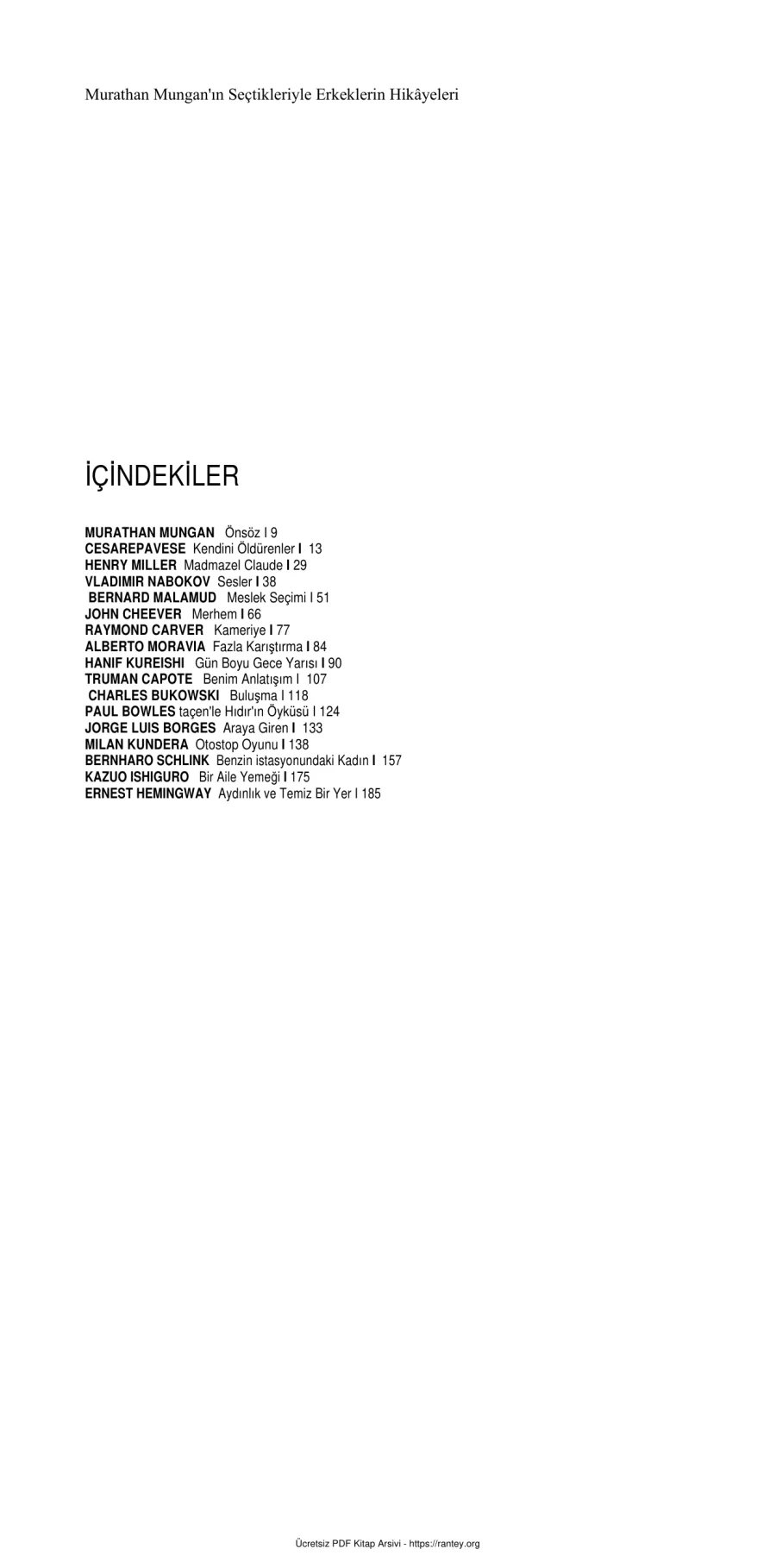 Murathan Mungan'ın Seçtikleriyle Erkeklerin Hikâyeleri

İÇİNDEKİLER

MURATHAN MUNGAN Önsöz I 9
CESAREPAVESE Kendini Öldürenler I 13
HENRY MILLER Madmazel Claude I 29
VLADIMIR NABOKOV Sesler I 38
BERNARD MALAMUD Meslek Seçimi I 51
JOHN CHEEVER Merhem I 66
RAYMOND CARVER Kameriye I 77
ALBERTO MORAVIA Fazla Karıştırma I 84
HANIF KUREISHI Gün Boyu Gece Yarısı I 90
TRUMAN CAPOTE Benim Anlatışım I 107
CHARLES BUKOWSKI Buluşma I 118
PAUL BOWLES taçen'le Hıdır'ın Öyküsü I 124
JORGE LUIS BORGES Araya Giren I 133
MILAN KUNDERA Otostop Oyunu I 138
BERNHARO SCHLINK Benzin istasyonundaki Kadın I 157
KAZUO ISHIGURO Bir Aile Yemeği I 175
ERNEST HEMINGWAY Aydınlık ve Temiz Bir Yer I 185

Ücretsiz PDF Kitap Arsivi - https://rantey.org